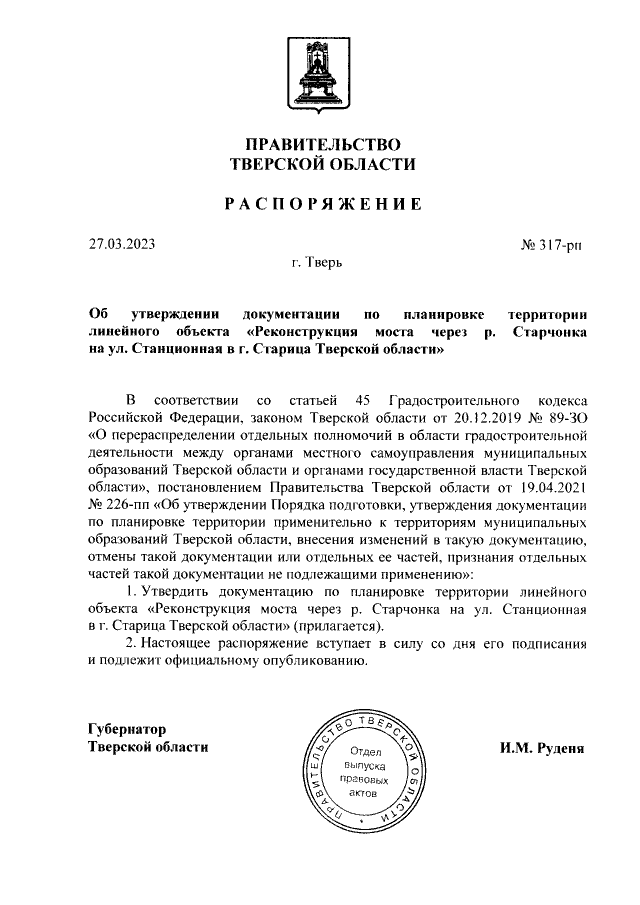 ПРАВИТЕЛЬСТВО
ТВЕРСКОЙ ОБЛАСТИ

РАСПОРЯЖЕНИЕ

27.03.2023

№ 317-рп

г. Тверь

Об утверждении документации по планировке территории линейного объекта «Реконструкция моста через р. Старчонка на ул. Станционная в г. Старица Тверской области»

В соответствии со статьей 45 Градостроительного кодекса Российской Федерации, законом Тверской области от 20.12.2019 № 89-ЗО «О перераспределении отдельных полномочий в области градостроительной деятельности между органами местного самоуправления муниципальных образований Тверской области и органами государственной власти Тверской области», постановлением Правительства Тверской области от 19.04.2021 № 226-пп «Об утверждении Порядка подготовки, утверждения документации по планировке территории применительно к территориям муниципальных образований Тверской области, внесения изменений в такую документацию, отмены такой документации или отдельных ее частей, признания отдельных частей такой документации не подлежащими применению»:

1. Утвердить документацию по планировке территории линейного объекта «Реконструкция моста через р. Старчонка на ул. Станционная в г. Старица Тверской области» (прилагается).

2. Настоящее распоряжение вступает в силу со дня его подписания и подлежит официальному опубликованию.

Губернатор
Тверской области

ПРАВИТЕЛЬСТВО ТВЕРСКОЙ ОБЛАСТИ
Отдел выпуска правовых актов

И.М. Руденя